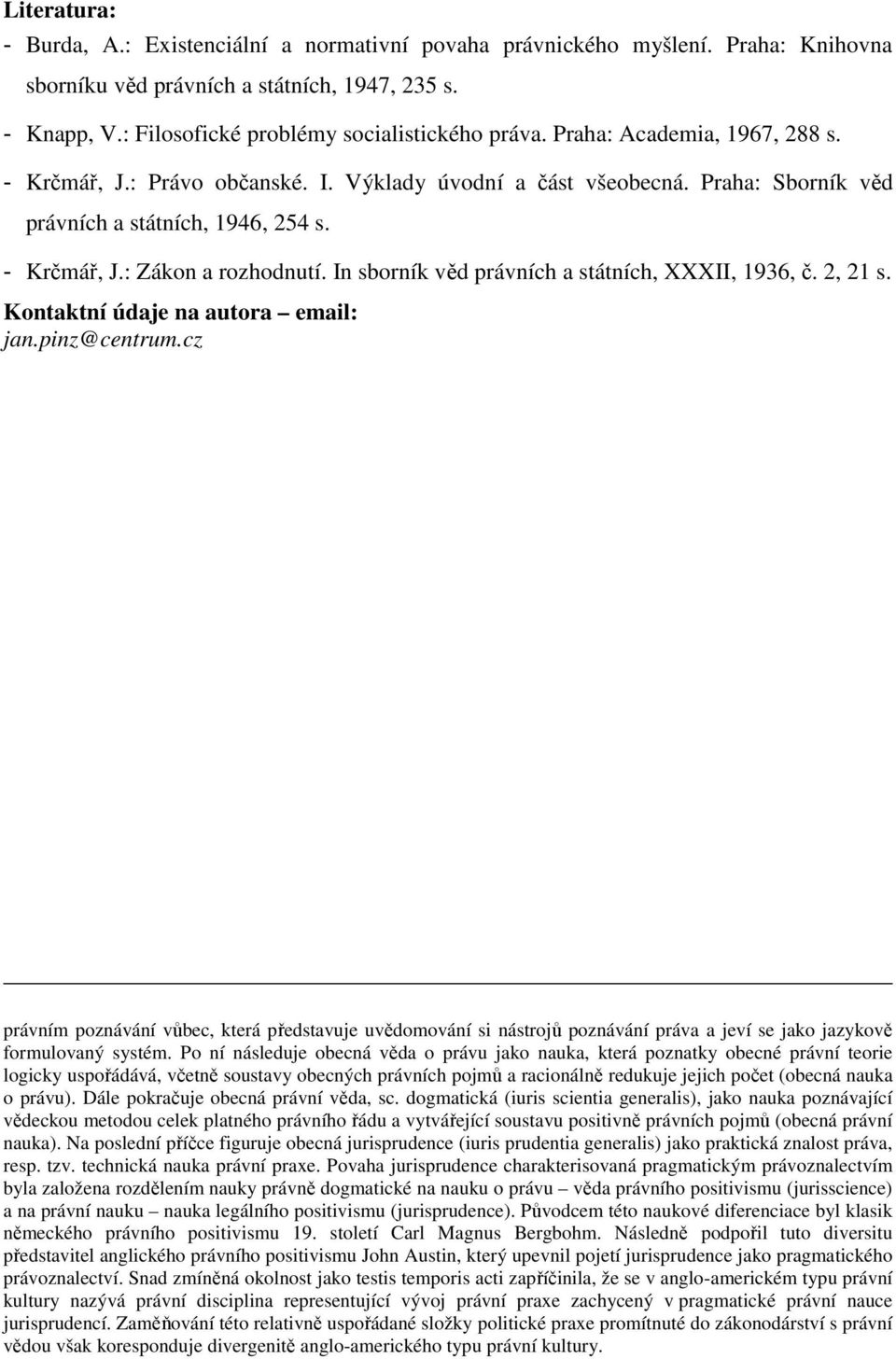 Literatura:
- Burda, A.: Existenciální a normativní povaha právnického myšlení. Praha: Knihovna sborníku věd právních a státních, 1947, 235 s.
- Knapp, V.: Filosofické problémy socialistického práva. Praha: Academia, 1967, 288 s.
- Krčmář, J.: Právo občanské. I. Výklady úvodní a část všeobecná. Praha: Sborník věd právních a státních, 1946, 254 s.
- Krčmář, J.: Zákon a rozhodnutí. In sborník věd právních a státních, XXXII, 1936, č. 2, 21 s.
Kontaktní údaje na autora – email:
jan.pinz@centrum.cz

právním poznávání vůbec, která představuje uvědomování si nástrojů poznávání práva a jeví se jako jazykově formulovaný systém. Po ní následuje obecná věda o právu jako nauka, která poznatky obecné právní teorie logicky uspořádává, včetně soustavy obecných právních pojmů a racionálně redukuje jejich počet (obecná nauka o právu). Dále pokračuje obecná právní věda, sc. dogmatická (iuris scientia generalis), jako nauka poznávající vědeckou metodou celek platného právního řádu a vytvářející soustavu positivně právních pojmů (obecná právní nauka). Na poslední příčce figuruje obecná jurisprudence (iuris prudentia generalis) jako praktická znalost práva, resp. tzv. technická nauka právní praxe. Povaha jurisprudence charakterisovaná pragmatickým právoznalectvím byla založena rozdělením nauky právně dogmatické na nauku o právu – věda právního positivismu (jurisscience) a na právní nauku – nauka legálního positivismu (jurisprudence). Původcem této naukové diferenciace byl klasik německého právního positivismu 19. století Carl Magnus Bergbohm. Následně podpořil tuto diversitu představitel anglického právního positivismu John Austin, který upevnil pojetí jurisprudence jako pragmatického právoznalectví. Snad zmíněná okolnost jako testis temporis acti zapříčinila, že se v anglo-americkém typu právní kultury nazývá právní disciplina representující vývoj právní praxe zachycený v pragmatické právní nauce jurisprudencí. Zaměňování této relativně uspořádané složky politické praxe promítnuté do zákonodárství s právní vědou však koresponduje divergenitě anglo-amerického typu právní kultury.